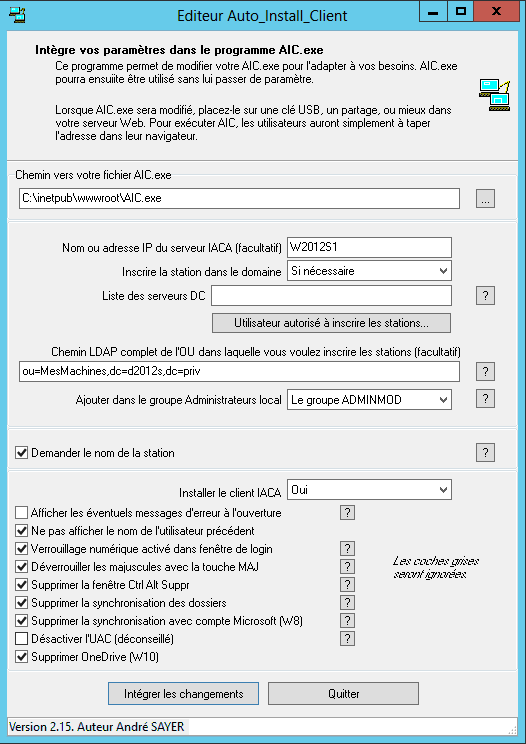 Editeur Auto_Install_Client

Intègre vos paramètres dans le programme AIC.exe
Ce programme permet de modifier votre AIC.exe pour l'adapter à vos besoins. AIC.exe pourra ensuite être utilisé sans lui passer de paramètre.

Lorsque AIC.exe sera modifié, placez-le sur une clé USB, un partage, ou mieux dans votre serveur Web. Pour exécuter AIC, les utilisateurs auront simplement à taper l'adresse dans leur navigateur.

Chemin vers votre fichier AIC.exe
C:\inetpub\wwwroot\AIC.exe
...

Nom ou adresse IP du serveur IACA (facultatif) W2012S1
Inscrire la station dans le domaine Si nécessaire
Liste des serveurs DC
?
Utilisateur autorisé à inscrire les stations...
Chemin LDAP complet de l'OU dans laquelle vous voulez inscrire les stations (facultatif)
ou=MesMachines,dc=d2012s,dc=priv
?
Ajouter dans le groupe Administrateurs local Le groupe ADMINMOD
?

Demander le nom de la station
?

Installer le client IACA Oui
Afficher les éventuels messages d'erreur à l'ouverture ?
Ne pas afficher le nom de l'utilisateur précédent
Verrouillage numérique activé dans fenêtre de login ?
Déverrouiller les majuscules avec la touche MAJ ?
Supprimer la fenêtre Ctrl Alt Suppr ?
Supprimer la synchronisation des dossiers ?
Supprimer la synchronisation avec compte Microsoft (W8) ?
Désactiver l'UAC (déconseillé) ?
Supprimer OneDrive (W10)

Les coches grises seront ignorées.

Intégrer les changements
Quitter

Version 2.15. Auteur André SAYER